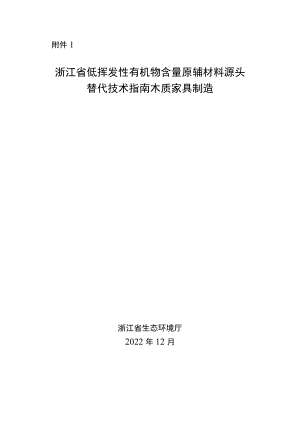 附件 1

浙江省低挥发性有机物含量原辅材料源头替代技术指南木质家具制造

浙江省生态环境厅
2022 年 12 月